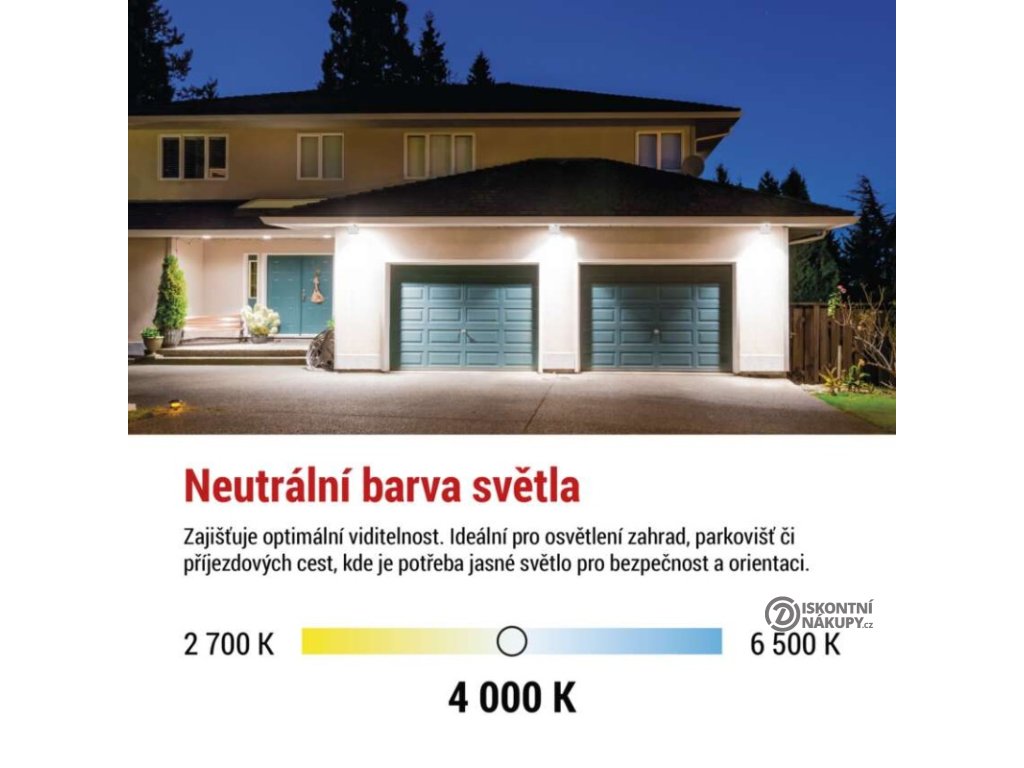 Neutrální barva světla

Zajišťuje optimální viditelnost. Ideální pro osvětlení zahrad, parkovišť či příjezdových cest, kde je potřeba jasné světlo pro bezpečnost a orientaci.

2 700 K

6 500 K

4 000 K

DISKONTNÍ NÁKUPY.cz